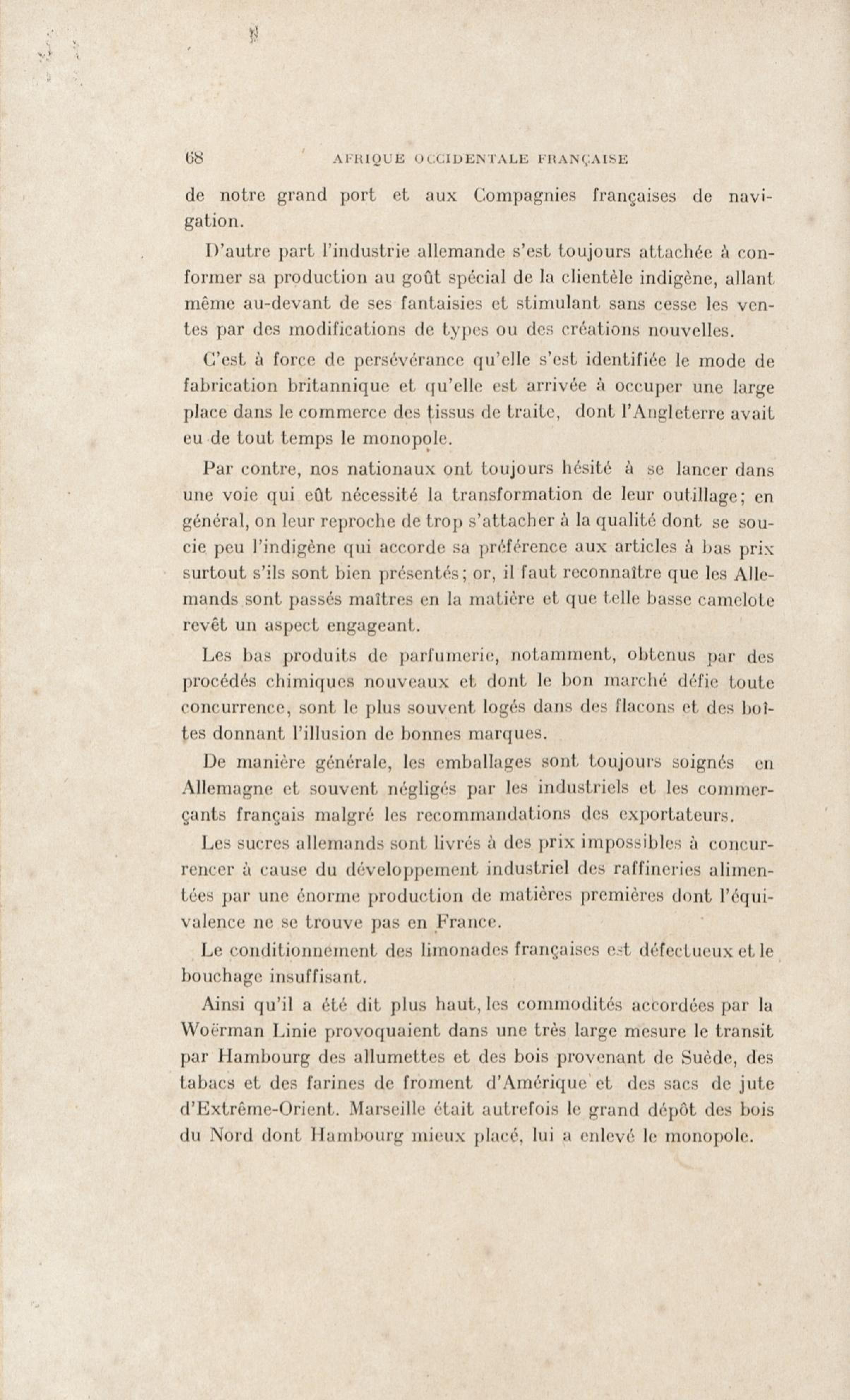 68 AFRIQUE OCCIDENTALE FRANÇAISE

de notre grand port et aux Compagnies françaises de navigation.

D'autre part l'industrie allemande s'est toujours attachée à conformer sa production au goût spécial de la clientèle indigène, allant même au-devant de ses fantaisies et stimulant sans cesse les ventes par des modifications de types ou des créations nouvelles.

C'est à force de persévérance qu'elle s'est identifiée le mode de fabrication britannique et qu'elle est arrivée à occuper une large place dans le commerce des tissus de traite, dont l'Angleterre avait eu de tout temps le monopole.

Par contre, nos nationaux ont toujours hésité à se lancer dans une voie qui eût nécessité la transformation de leur outillage; en général, on leur reproche de trop s'attacher à la qualité dont se soucie peu l'indigène qui accorde sa préférence aux articles à bas prix surtout s'ils sont bien présentés; or, il faut reconnaître que les Allemands sont passés maîtres en la matière et que telle basse camelote revêt un aspect engageant.

Les bas produits de parfumerie, notamment, obtenus par des procédés chimiques nouveaux et dont le bon marché défie toute concurrence, sont le plus souvent logés dans des flacons et des boîtes donnant l'illusion de bonnes marques.

De manière générale, les emballages sont toujours soignés en Allemagne et souvent négligés par les industriels et les commerçants français malgré les recommandations des exportateurs.

Les sucres allemands sont livrés à des prix impossibles à concurrencer à cause du développement industriel des raffineries alimentées par une énorme production de matières premières dont l'équivalence ne se trouve pas en France.

Le conditionnement des limonades françaises est défectueux et le bouchage insuffisant.

Ainsi qu'il a été dit plus haut, les commodités accordées par la Woërman Linie provoquaient dans une très large mesure le transit par Hambourg des allumettes et des bois provenant de Suède, des tabacs et des farines de froment d'Amérique et des sacs de jute d'Extrême-Orient. Marseille était autrefois le grand dépôt des bois du Nord dont Hambourg mieux placé, lui a enlevé le monopole.